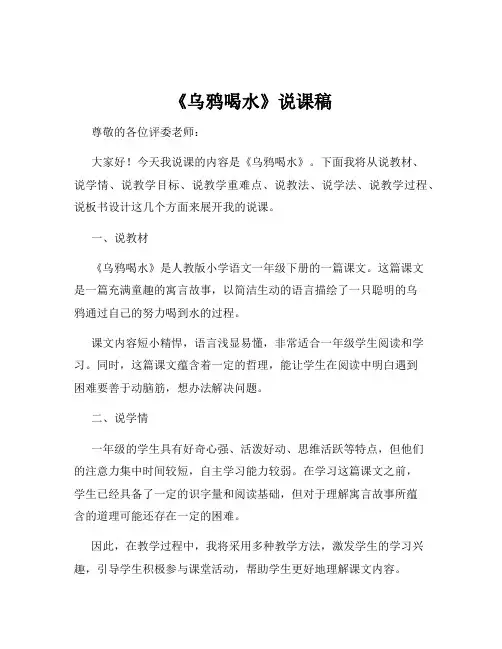 《乌鸦喝水》说课稿

尊敬的各位评委老师：

大家好！今天我说课的内容是《乌鸦喝水》。下面我将从说教材、说学情、说教学目标、说教学重难点、说教法、说学法、说教学过程、说板书设计这几个方面来展开我的说课。

一、说教材

《乌鸦喝水》是人教版小学语文一年级下册的一篇课文。这篇课文是一篇充满童趣的寓言故事，以简洁生动的语言描绘了一只聪明的乌鸦通过自己的努力喝到水的过程。

课文内容短小精悍，语言浅显易懂，非常适合一年级学生阅读和学习。同时，这篇课文蕴含着一定的哲理，能让学生在阅读中明白遇到困难要善于动脑筋，想办法解决问题。

二、说学情

一年级的学生具有好奇心强、活泼好动、思维活跃等特点，但他们的注意力集中时间较短，自主学习能力较弱。在学习这篇课文之前，学生已经具备了一定的识字量和阅读基础，但对于理解寓言故事所蕴含的道理可能还存在一定的困难。

因此，在教学过程中，我将采用多种教学方法，激发学生的学习兴趣，引导学生积极参与课堂活动，帮助学生更好地理解课文内容。